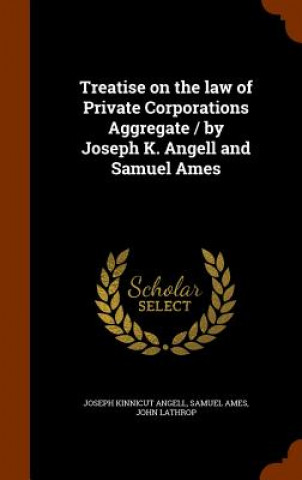 Treatise on the law of Private Corporations Aggregate / by Joseph K. Angell and Samuel Ames

Scholar SELECT

JOSEPH KINNICUT ANGELL, SAMUEL AMES, JOHN LATHROP